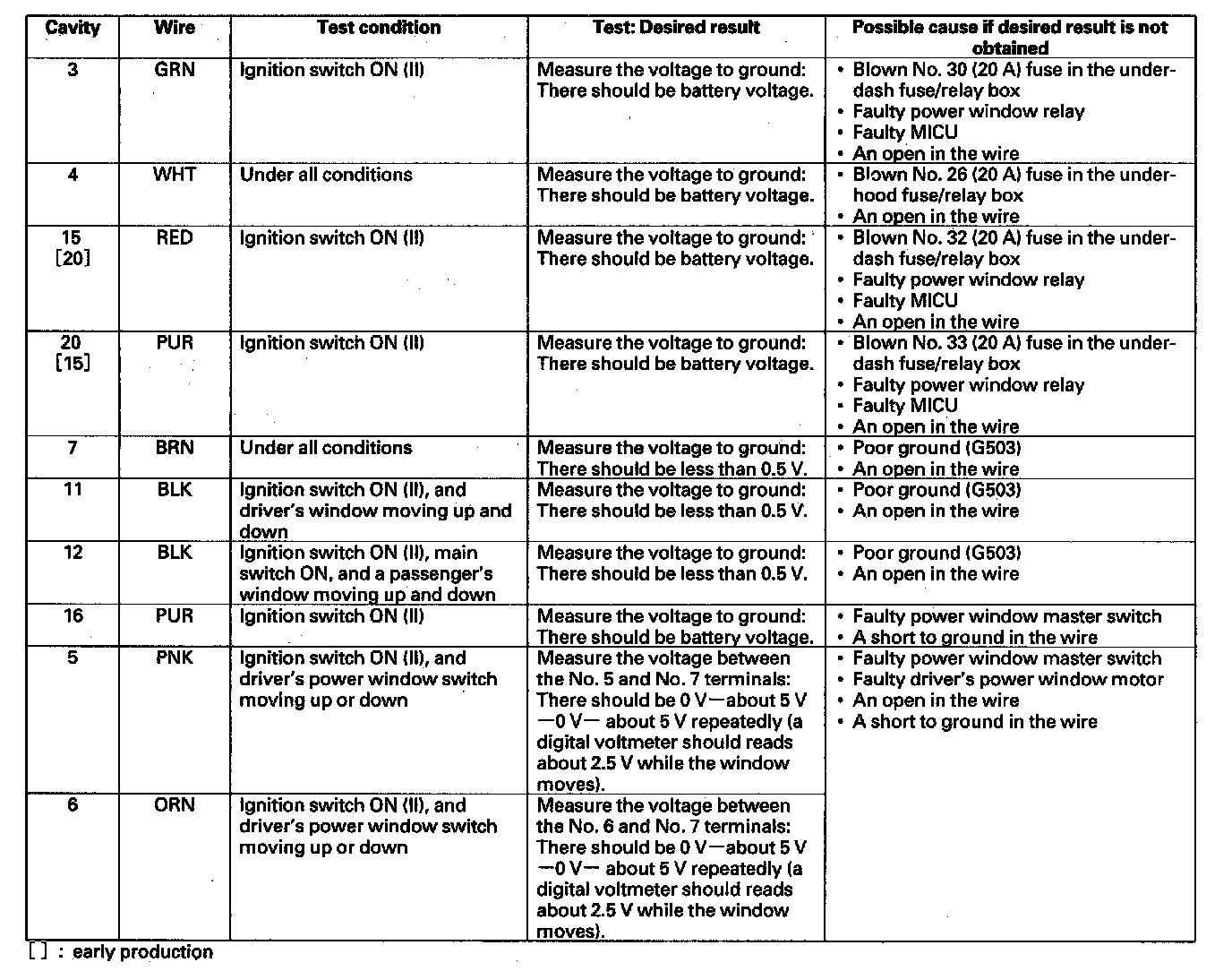 | Cavity | Wire | Test condition | Test: Desired result | Possible cause if desired result is not obtained |
|---|---|---|---|---|
| 3 | GRN | Ignition switch ON (II) | Measure the voltage to ground: There should be battery voltage. | • Blown No. 30 (20 A) fuse in the under-dash fuse/relay box • Faulty power window relay • Faulty MICU • An open in the wire |
| 4 | WHT | Under all conditions | Measure the voltage to ground: There should be battery voltage. | • Blown No. 26 (20 A) fuse in the under-hood fuse/relay box • An open in the wire |
| 15 [20] | RED | Ignition switch ON (II) | Measure the voltage to ground: There should be battery voltage. | • Blown No. 32 (20 A) fuse in the under-dash fuse/relay box • Faulty power window relay • Faulty MICU • An open in the wire |
| 20 [15] | PUR | Ignition switch ON (II) | Measure the voltage to ground: There should be battery voltage. | • Blown No. 33 (20 A) fuse in the under-dash fuse/relay box • Faulty power window relay • Faulty MICU • An open in the wire |
| 7 | BRN | Under all conditions | Measure the voltage to ground: There should be less than 0.5 V. | • Poor ground (G503) • An open in the wire |
| 11 | BLK | Ignition switch ON (II), and driver's window moving up and down | Measure the voltage to ground: There should be less than 0.5 V. | • Poor ground (G503) • An open in the wire |
| 12 | BLK | Ignition switch ON (II), main switch ON, and a passenger's window moving up and down | Measure the voltage to ground: There should be less than 0.5 V. | • Poor ground (G503) • An open in the wire |
| 16 | PUR | Ignition switch ON (II) | Measure the voltage to ground: There should be battery voltage. | • Faulty power window master switch • A short to ground in the wire |
| 5 | PNK | Ignition switch ON (II), and driver's power window switch moving up or down | Measure the voltage between the No. 5 and No. 7 terminals: There should be 0 V—about 5 V —0 V— about 5 V repeatedly (a digital voltmeter should reads about 2.5 V while the window moves). | • Faulty power window master switch • Faulty driver's power window motor • An open in the wire • A short to ground in the wire |
| 6 | ORN | Ignition switch ON (II), and driver's power window switch moving up or down | Measure the voltage between the No. 6 and No. 7 terminals: There should be 0 V—about 5 V —0 V— about 5 V repeatedly (a digital voltmeter should reads about 2.5 V while the window moves). | |

[ ] : early production